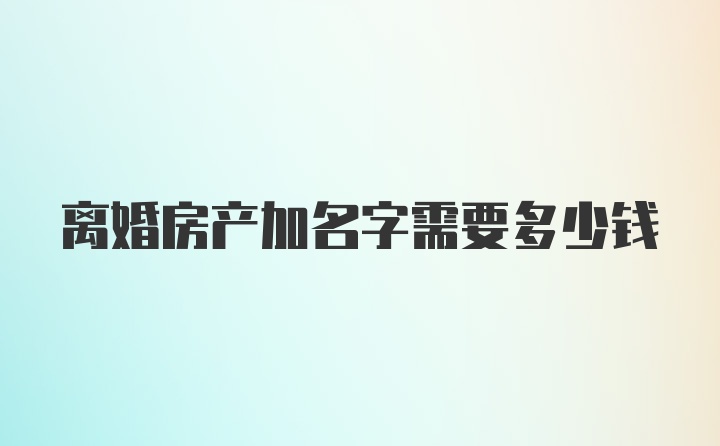 离婚房产加名字需要多少钱